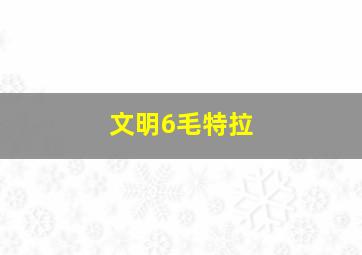 文明6毛特拉